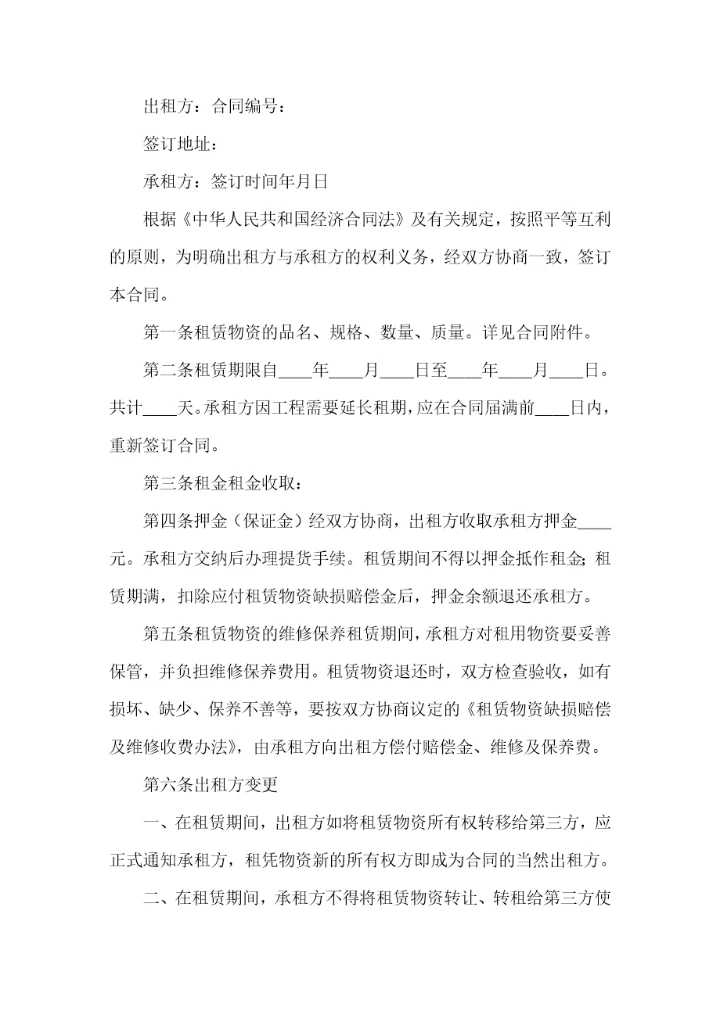 出租方：合同编号：

签订地址：

承租方：签订时间年月日

根据《中华人民共和国经济合同法》及有关规定，按照平等互利的原则，为明确出租方与承租方的权利义务，经双方协商一致，签订本合同。

第一条租赁物资的品名、规格、数量、质量。详见合同附件。

第二条租赁期限自____年____月____日至____年____月____日。共计____天。承租方因工程需要延长租期，应在合同届满前____日内，重新签订合同。

第三条租金租金收取：

第四条押金（保证金）经双方协商，出租方收取承租方押金____元。承租方交纳后办理提货手续。租赁期间不得以押金抵作租金；租赁期满，扣除应付租赁物资缺损赔偿金后，押金余额退还承租方。

第五条租赁物资的维修保养租赁期间，承租方对租用物资要妥善保管，并负担维修保养费用。租赁物资退还时，双方检查验收，如有损坏、缺少、保养不善等，要按双方协商议定的《租赁物资缺损赔偿及维修收费办法》，由承租方向出租方偿付赔偿金、维修及保养费。

第六条出租方变更

一、在租赁期间，出租方如将租赁物资所有权转移给第三方，应正式通知承租方，租凭物资新的所有权方即成为合同的当然出租方。

二、在租赁期间，承租方不得将租赁物资转让、转租给第三方使